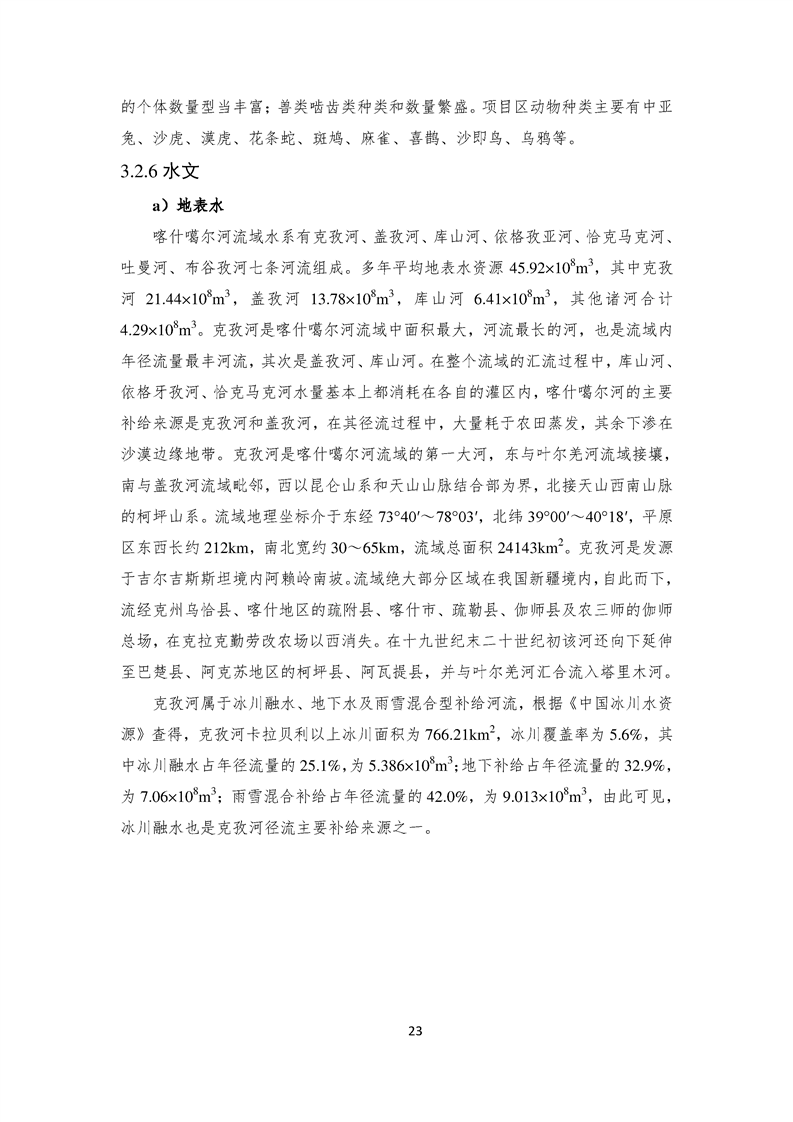 的个体数量型当丰富；兽类啮齿类种类和数量繁盛。项目区动物种类主要有中亚兔、沙虎、漠虎、花条蛇、斑鸠、麻雀、喜鹊、沙即鸟、乌鸦等。

3.2.6 水文

a）地表水

喀什噶尔河流域水系有克孜河、盖孜河、库山河、依格孜亚河、恰克马克河、吐曼河、布谷孜河七条河流组成。多年平均地表水资源 $45.92\times10^8m^3$，其中克孜河 $21.44\times10^8m^3$，盖孜河 $13.78\times10^8m^3$，库山河 $6.41\times10^8m^3$，其他诸河合计 $4.29\times10^8m^3$。克孜河是喀什噶尔河流域中面积最大，河流最长的河，也是流域内年径流量最丰河流，其次是盖孜河、库山河。在整个流域的汇流过程中，库山河、依格牙孜河、恰克马克河水量基本上都消耗在各自的灌区内，喀什噶尔河的主要补给来源是克孜河和盖孜河，在其径流过程中，大量耗于农田蒸发，其余下渗在沙漠边缘地带。克孜河是喀什噶尔河流域的第一大河，东与叶尔羌河流域接壤，南与盖孜河流域毗邻，西以昆仑山系和天山山脉结合部为界，北接天山西南山脉的柯坪山系。流域地理坐标介于东经 73°40′～78°03′，北纬 39°00′～40°18′，平原区东西长约 212km，南北宽约 30～65km，流域总面积 $24143km^2$。克孜河是发源于吉尔吉斯斯坦境内阿赖岭南坡。流域绝大部分区域在我国新疆境内，自此而下，流经克州乌恰县、喀什地区的疏附县、喀什市、疏勒县、伽师县及农三师的伽师总场，在克拉克勤劳改农场以西消失。在十九世纪末二十世纪初该河还向下延伸至巴楚县、阿克苏地区的柯坪县、阿瓦提县，并与叶尔羌河汇合流入塔里木河。

克孜河属于冰川融水、地下水及雨雪混合型补给河流，根据《中国冰川水资源》查得，克孜河卡拉贝利以上冰川面积为 $766.21km^2$，冰川覆盖率为 5.6%，其中冰川融水占年径流量的 25.1%，为 $5.386\times10^8m^3$；地下补给占年径流量的 32.9%，为 $7.06\times10^8m^3$；雨雪混合补给占年径流量的 42.0%，为 $9.013\times10^8m^3$，由此可见，冰川融水也是克孜河径流主要补给来源之一。

23